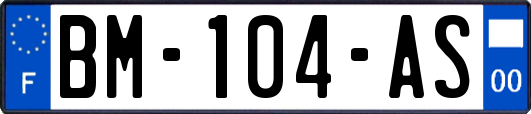 F
BM-104-AS
00